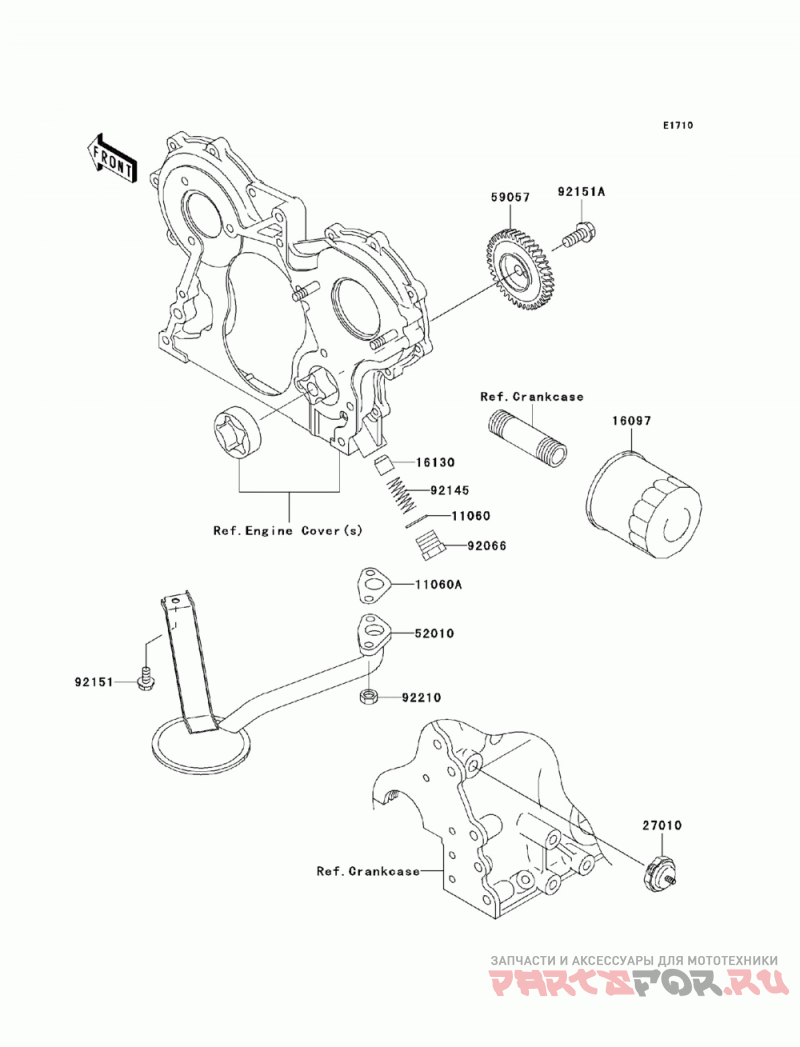 E1710

FRONT

59057
92151A

Ref.Crankcase
16097

16130
92145
11060
92066

Ref.Engine Cover(s)

11060A
52010

92151
92210

27010

Ref.Crankcase

ЗАПЧАСТИ И АКСЕССУАРЫ ДЛЯ МОТОТЕХНИКИ
PARTSFOR.RU